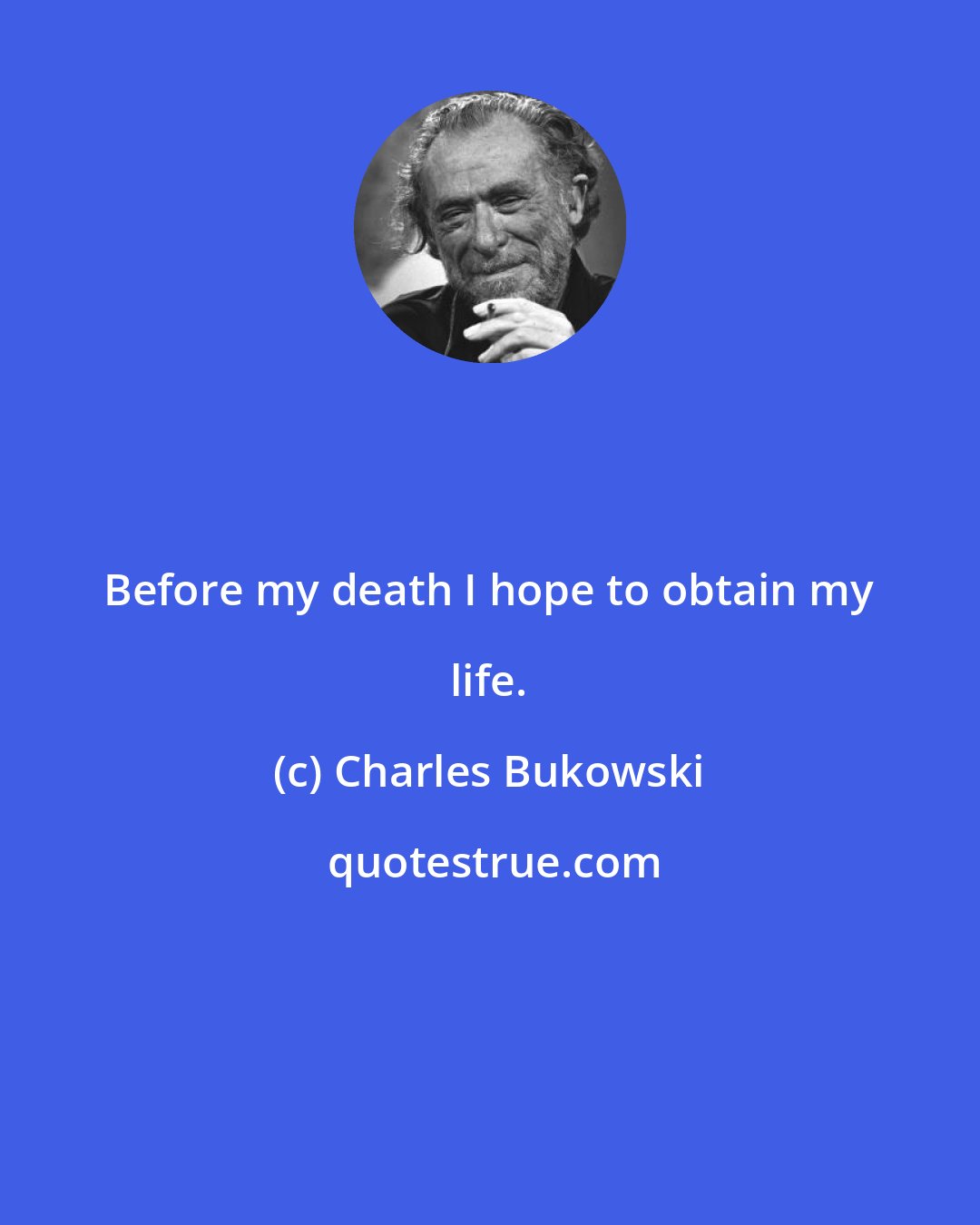 Before my death I hope to obtain my life.

(c) Charles Bukowski

quotestrue.com